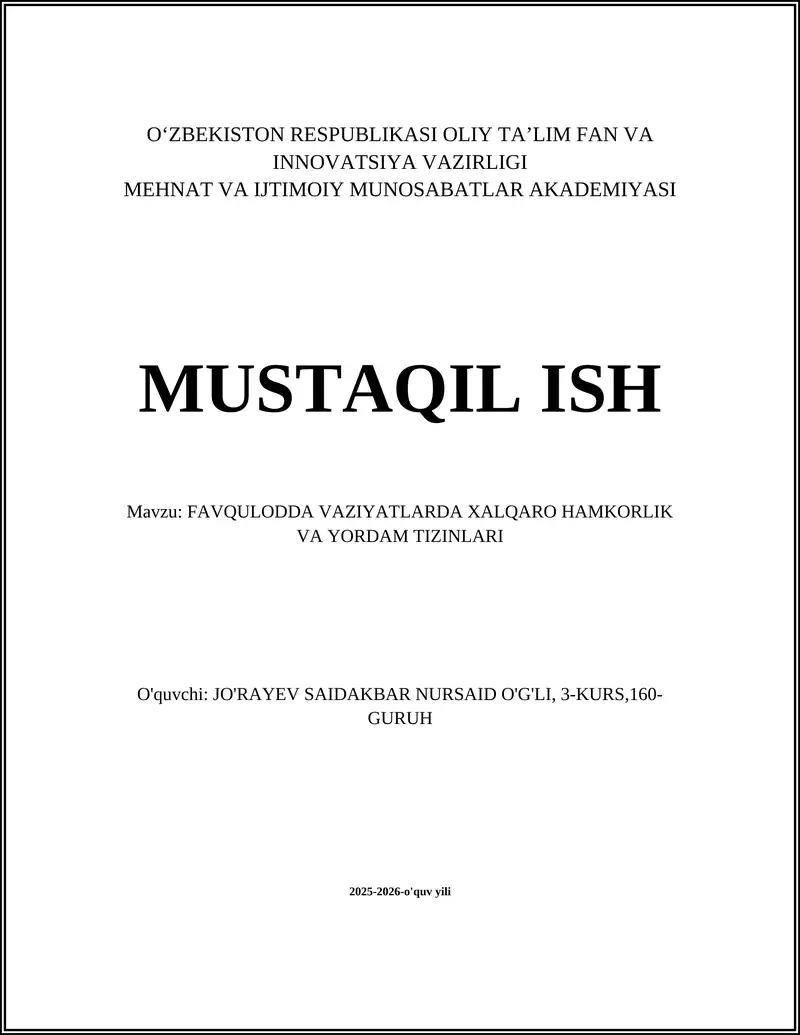 O‘ZBEKISTON RESPUBLIKASI OLIY TA’LIM FAN VA INNOVATSIYA VAZIRLIGI
MEHNAT VA IJTIMOIY MUNOSABATLAR AKADEMIYASI

MUSTAQIL ISH

Mavzu: FAVQULODDA VAZIYATLARDA XALQARO HAMKORLIK VA YORDAM TIZINLARI

O'quvchi: JO'RAYEV SAIDAKBAR NURSAID O'G'LI, 3-KURS,160-GURUH

2025-2026-o'quv yili